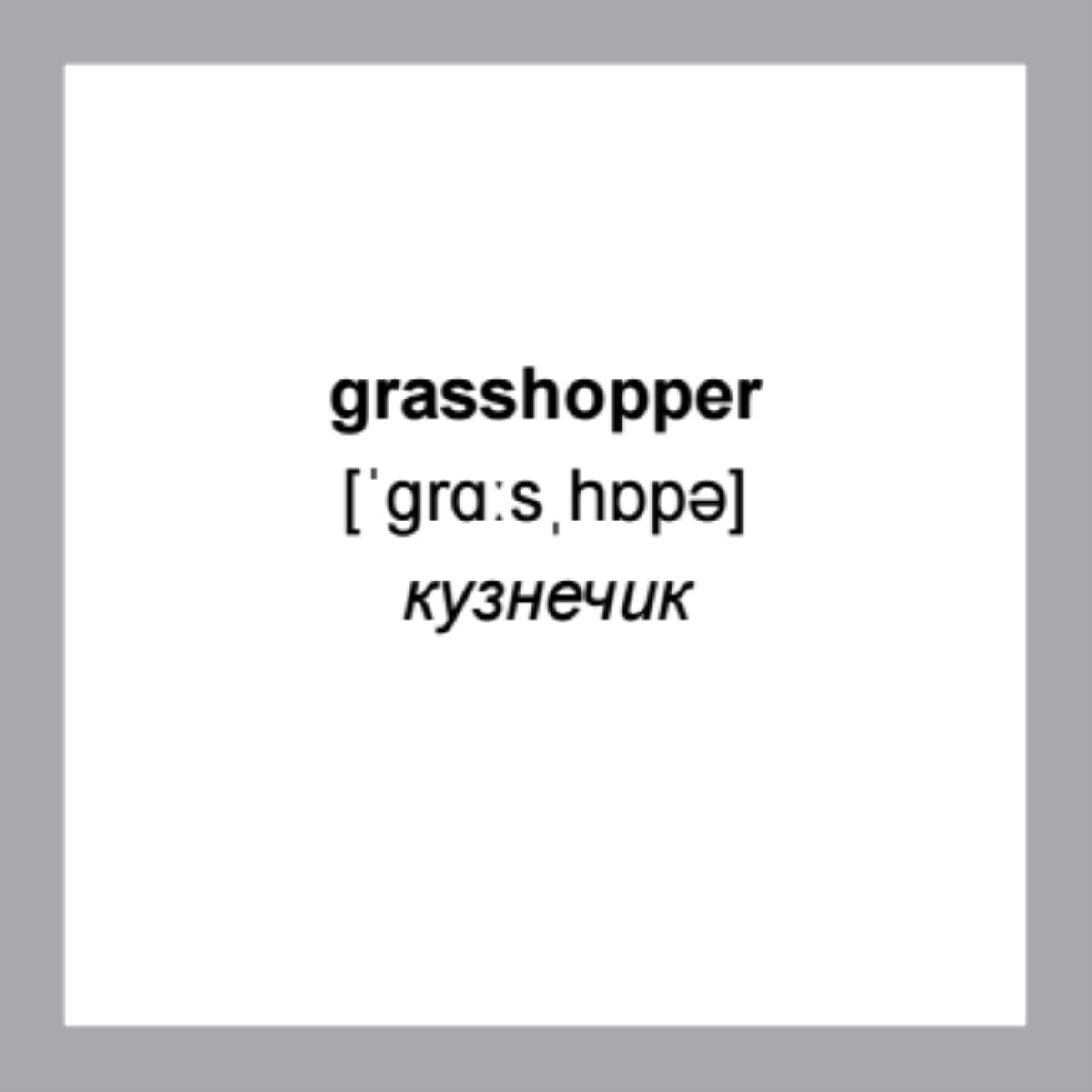 grasshopper
[ˈɡrɑːsˌhɒpə]
кузнечик